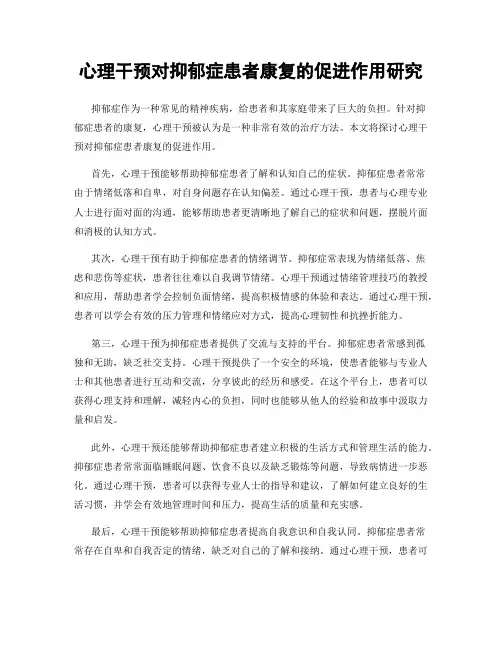 心理干预对抑郁症患者康复的促进作用研究

抑郁症作为一种常见的精神疾病，给患者和其家庭带来了巨大的负担。针对抑郁症患者的康复，心理干预被认为是一种非常有效的治疗方法。本文将探讨心理干预对抑郁症患者康复的促进作用。

首先，心理干预能够帮助抑郁症患者了解和认知自己的症状。抑郁症患者常常由于情绪低落和自卑，对自身问题存在认知偏差。通过心理干预，患者与心理专业人士进行面对面的沟通，能够帮助患者更清晰地了解自己的症状和问题，摆脱片面和消极的认知方式。

其次，心理干预有助于抑郁症患者的情绪调节。抑郁症常表现为情绪低落、焦虑和悲伤等症状，患者往往难以自我调节情绪。心理干预通过情绪管理技巧的教授和应用，帮助患者学会控制负面情绪，提高积极情感的体验和表达。通过心理干预，患者可以学会有效的压力管理和情绪应对方式，提高心理韧性和抗挫折能力。

第三，心理干预为抑郁症患者提供了交流与支持的平台。抑郁症患者常感到孤独和无助，缺乏社交支持。心理干预提供了一个安全的环境，使患者能够与专业人士和其他患者进行互动和交流，分享彼此的经历和感受。在这个平台上，患者可以获得心理支持和理解，减轻内心的负担，同时也能够从他人的经验和故事中汲取力量和启发。

此外，心理干预还能够帮助抑郁症患者建立积极的生活方式和管理生活的能力。抑郁症患者常常面临睡眠问题、饮食不良以及缺乏锻炼等问题，导致病情进一步恶化。通过心理干预，患者可以获得专业人士的指导和建议，了解如何建立良好的生活习惯，并学会有效地管理时间和压力，提高生活的质量和充实感。

最后，心理干预能够帮助抑郁症患者提高自我意识和自我认同。抑郁症患者常常存在自卑和自我否定的情绪，缺乏对自己的了解和接纳。通过心理干预，患者可